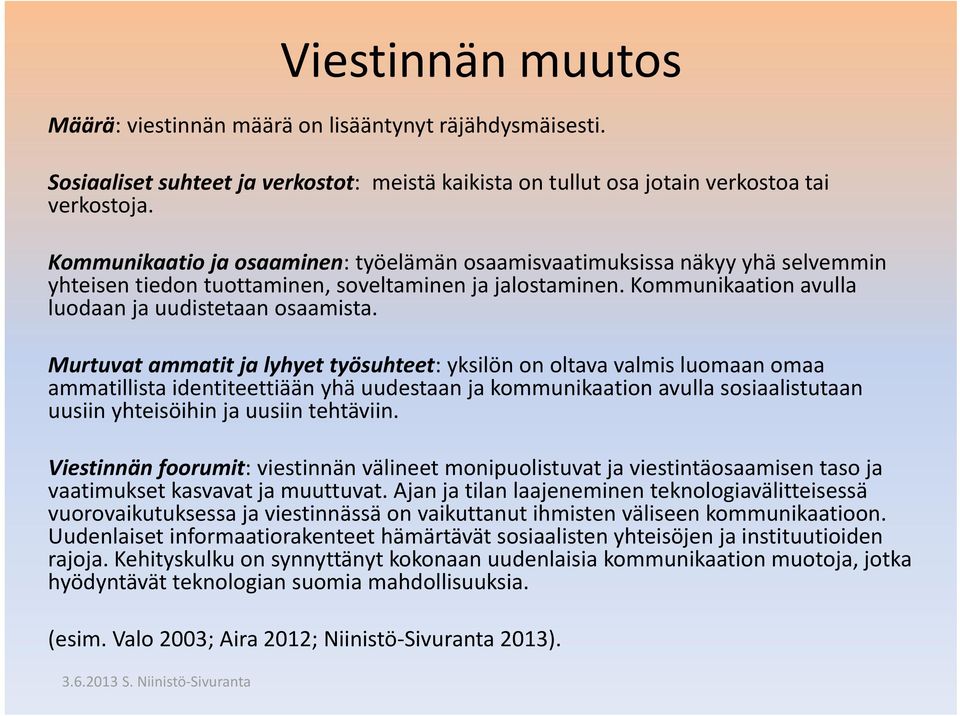 Viestinnän muutos

Määrä: viestinnän määrä on lisääntynyt räjähdysmäisesti.

Sosiaaliset suhteet ja verkostot: meistä kaikista on tullut osa jotain verkostoa tai verkostoja.

Kommunikaatio ja osaaminen: työelämän osaamisvaatimuksissa näkyy yhä selvemmin yhteisen tiedon tuottaminen, soveltaminen ja jalostaminen. Kommunikaation avulla luodaan ja uudistetaan osaamista.

Murtuvat ammatit ja lyhyet työsuhteet: yksilön on oltava valmis luomaan omaa ammatillista identiteettiään yhä uudestaan ja kommunikaation avulla sosiaalistutaan uusiin yhteisöihin ja uusiin tehtäviin.

Viestinnän foorumit: viestinnän välineet monipuolistuvat ja viestintäosaamisen taso ja vaatimukset kasvavat ja muuttuvat. Ajan ja tilan laajeneminen teknologiavälitteisessä vuorovaikutuksessa ja viestinnässä on vaikuttanut ihmisten väliseen kommunikaatioon. Uudenlaiset informaatiorakenteet hämärtävät sosiaalisten yhteisöjen ja instituutioiden rajoja. Kehityskulku on synnyttänyt kokonaan uudenlaisia kommunikaation muotoja, jotka hyödyntävät teknologian suomia mahdollisuuksia.

(esim. Valo 2003; Aira 2012; Niinistö-Sivuranta 2013).

3.6.2013 S. Niinistö-Sivuranta